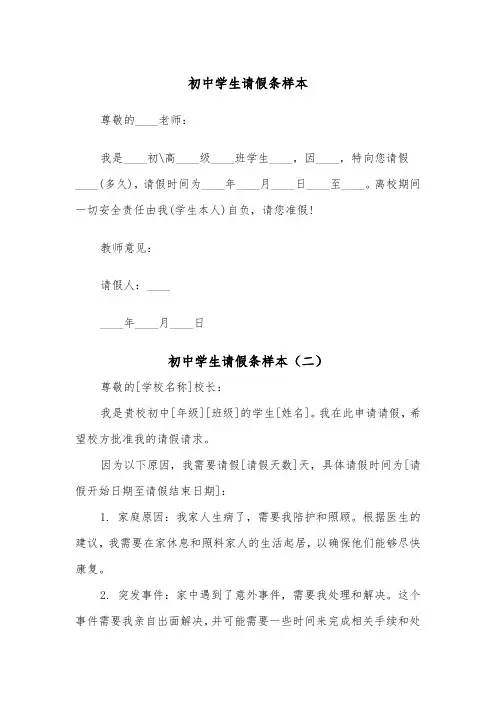 初中学生请假条样本

尊敬的____老师：

我是____初\高____级____班学生____，因____，特向您请假____(多久)，请假时间为____年____月____日____至____。离校期间一切安全责任由我(学生本人)自负，请您准假!

教师意见：

请假人：____

____年____月____日

初中学生请假条样本（二）

尊敬的[学校名称]校长：

我是贵校初中[年级][班级]的学生[姓名]。我在此申请请假，希望校方批准我的请假请求。

因为以下原因，我需要请假[请假天数]天，具体请假时间为[请假开始日期至请假结束日期]：

1. 家庭原因：我家人生病了，需要我陪护和照顾。根据医生的建议，我需要在家休息和照料家人的生活起居，以确保他们能够尽快康复。

2. 突发事件：家中遇到了意外事件，需要我处理和解决。这个事件需要我亲自出面解决，并可能需要一些时间来完成相关手续和处